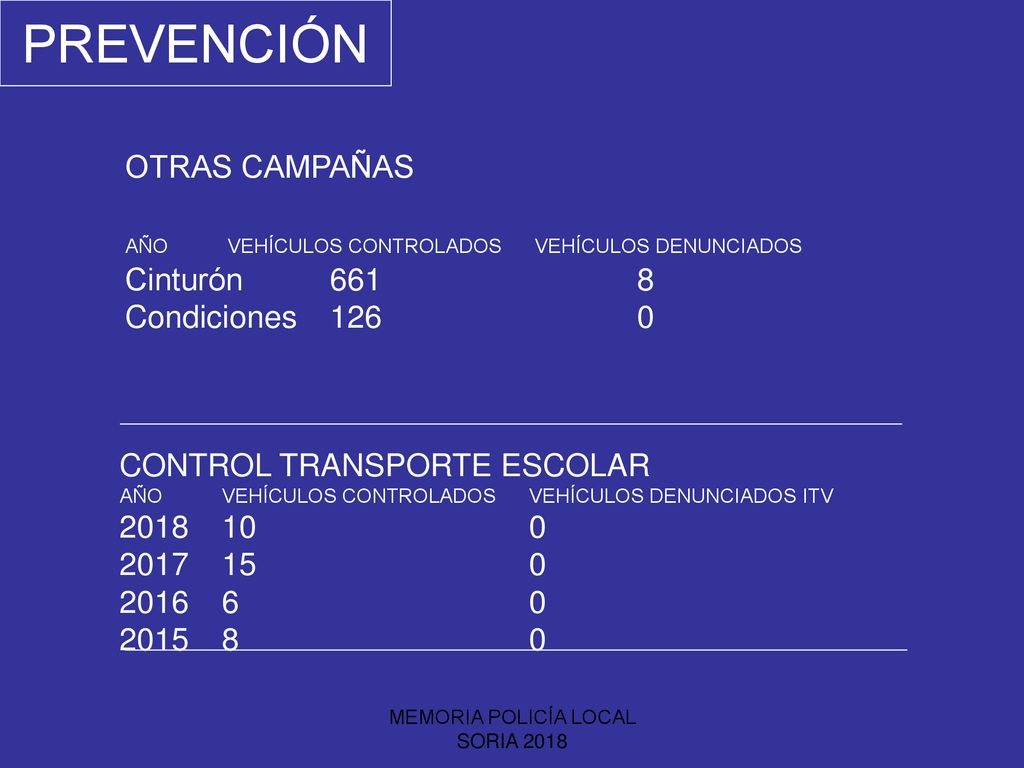 PREVENCIÓN

OTRAS CAMPAÑAS

| AÑO | VEHÍCULOS CONTROLADOS | VEHÍCULOS DENUNCIADOS |
|---|---|---|
| Cinturón | 661 | 8 |
| Condiciones | 126 | 0 |

CONTROL TRANSPORTE ESCOLAR

| AÑO | VEHÍCULOS CONTROLADOS | VEHÍCULOS DENUNCIADOS ITV |
|---|---|---|
| 2018 | 10 | 0 |
| 2017 | 15 | 0 |
| 2016 | 6 | 0 |
| 2015 | 8 | 0 |

MEMORIA POLICÍA LOCAL
SORIA 2018